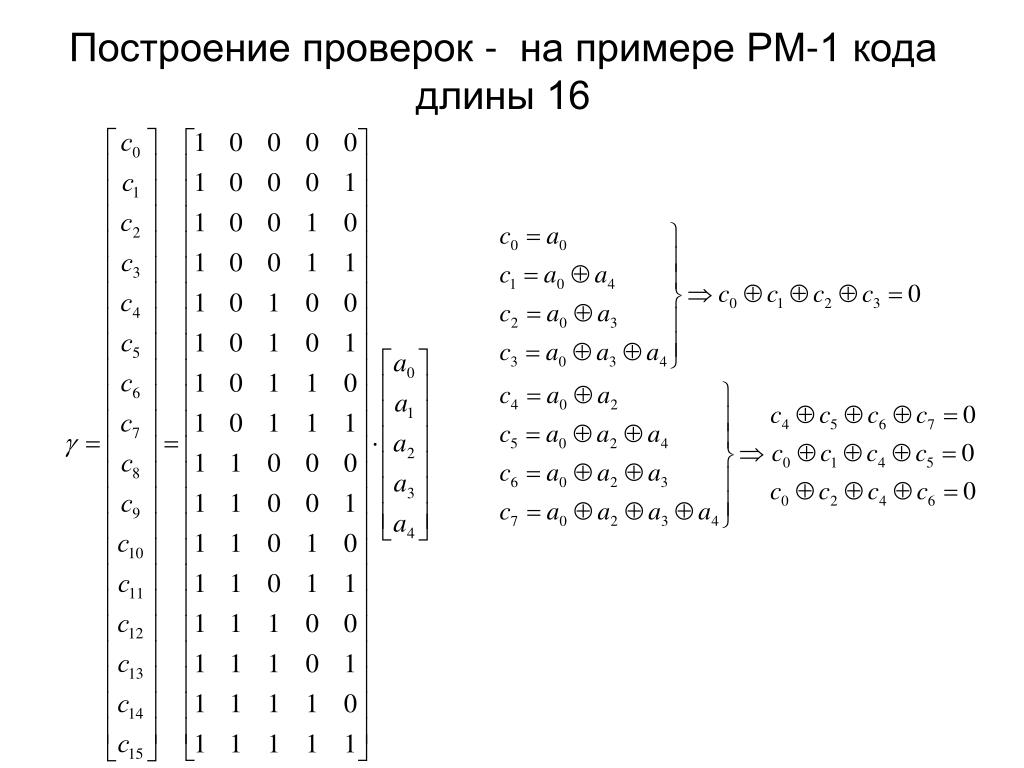 Построение проверок - на примере РМ-1 кода длины 16

$\gamma = \begin{bmatrix} c_0 \\ c_1 \\ c_2 \\ c_3 \\ c_4 \\ c_5 \\ c_6 \\ c_7 \\ c_8 \\ c_9 \\ c_{10} \\ c_{11} \\ c_{12} \\ c_{13} \\ c_{14} \\ c_{15} \end{bmatrix} = \begin{bmatrix} 1 & 0 & 0 & 0 & 0 \\ 1 & 0 & 0 & 0 & 1 \\ 1 & 0 & 0 & 1 & 0 \\ 1 & 0 & 0 & 1 & 1 \\ 1 & 0 & 1 & 0 & 0 \\ 1 & 0 & 1 & 0 & 1 \\ 1 & 0 & 1 & 1 & 0 \\ 1 & 0 & 1 & 1 & 1 \\ 1 & 1 & 0 & 0 & 0 \\ 1 & 1 & 0 & 0 & 1 \\ 1 & 1 & 0 & 1 & 0 \\ 1 & 1 & 0 & 1 & 1 \\ 1 & 1 & 1 & 0 & 0 \\ 1 & 1 & 1 & 0 & 1 \\ 1 & 1 & 1 & 1 & 0 \\ 1 & 1 & 1 & 1 & 1 \end{bmatrix} \cdot \begin{bmatrix} a_0 \\ a_1 \\ a_2 \\ a_3 \\ a_4 \end{bmatrix}$

$\left. \begin{array}{l} c_0 = a_0 \\ c_1 = a_0 \oplus a_4 \\ c_2 = a_0 \oplus a_3 \\ c_3 = a_0 \oplus a_3 \oplus a_4 \end{array} \right\} \Rightarrow c_0 \oplus c_1 \oplus c_2 \oplus c_3 = 0$

$\left. \begin{array}{l} c_4 = a_0 \oplus a_2 \\ c_5 = a_0 \oplus a_2 \oplus a_4 \\ c_6 = a_0 \oplus a_2 \oplus a_3 \\ c_7 = a_0 \oplus a_2 \oplus a_3 \oplus a_4 \end{array} \right\} \Rightarrow \begin{array}{l} c_4 \oplus c_5 \oplus c_6 \oplus c_7 = 0 \\ c_0 \oplus c_1 \oplus c_4 \oplus c_5 = 0 \\ c_0 \oplus c_2 \oplus c_4 \oplus c_6 = 0 \end{array}$